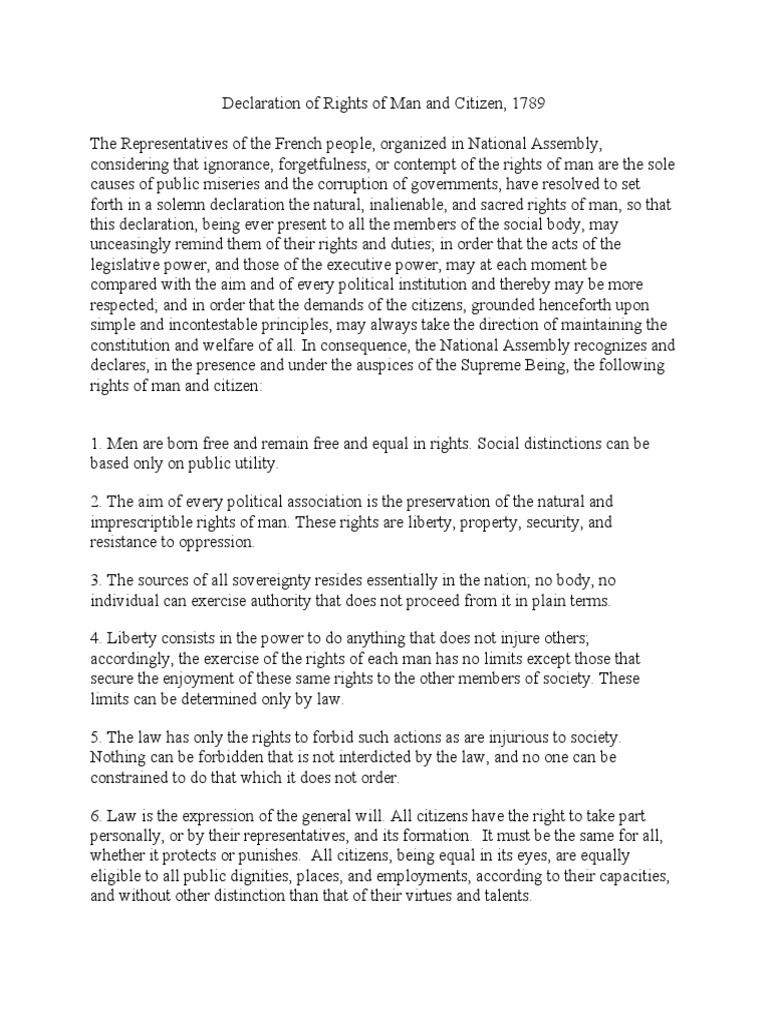 Declaration of Rights of Man and Citizen, 1789

The Representatives of the French people, organized in National Assembly, considering that ignorance, forgetfulness, or contempt of the rights of man are the sole causes of public miseries and the corruption of governments, have resolved to set forth in a solemn declaration the natural, inalienable, and sacred rights of man, so that this declaration, being ever present to all the members of the social body, may unceasingly remind them of their rights and duties; in order that the acts of the legislative power, and those of the executive power, may at each moment be compared with the aim and of every political institution and thereby may be more respected; and in order that the demands of the citizens, grounded henceforth upon simple and incontestable principles, may always take the direction of maintaining the constitution and welfare of all. In consequence, the National Assembly recognizes and declares, in the presence and under the auspices of the Supreme Being, the following rights of man and citizen:

1. Men are born free and remain free and equal in rights. Social distinctions can be based only on public utility.

2. The aim of every political association is the preservation of the natural and imprescriptible rights of man. These rights are liberty, property, security, and resistance to oppression.

3. The sources of all sovereignty resides essentially in the nation; no body, no individual can exercise authority that does not proceed from it in plain terms.

4. Liberty consists in the power to do anything that does not injure others; accordingly, the exercise of the rights of each man has no limits except those that secure the enjoyment of these same rights to the other members of society. These limits can be determined only by law.

5. The law has only the rights to forbid such actions as are injurious to society. Nothing can be forbidden that is not interdicted by the law, and no one can be constrained to do that which it does not order.

6. Law is the expression of the general will. All citizens have the right to take part personally, or by their representatives, and its formation. It must be the same for all, whether it protects or punishes. All citizens, being equal in its eyes, are equally eligible to all public dignities, places, and employments, according to their capacities, and without other distinction than that of their virtues and talents.